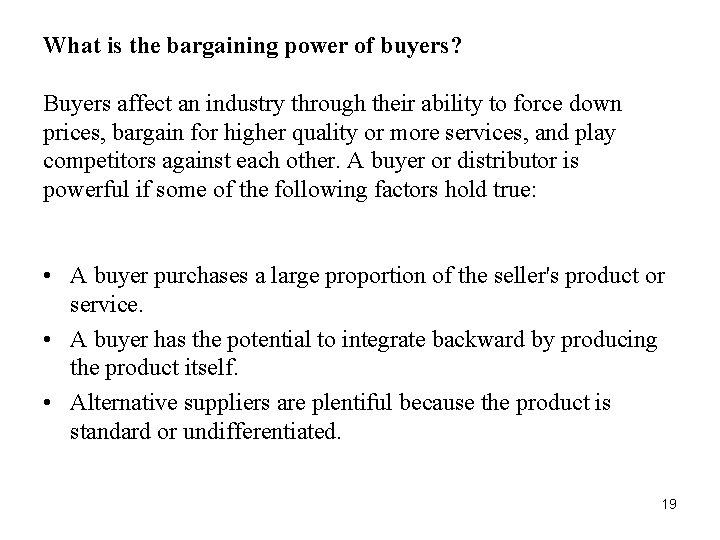 What is the bargaining power of buyers?

Buyers affect an industry through their ability to force down prices, bargain for higher quality or more services, and play competitors against each other. A buyer or distributor is powerful if some of the following factors hold true:

• A buyer purchases a large proportion of the seller's product or service.
• A buyer has the potential to integrate backward by producing the product itself.
• Alternative suppliers are plentiful because the product is standard or undifferentiated.

19